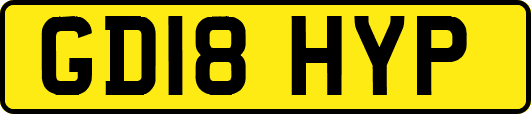 GD18 HYP